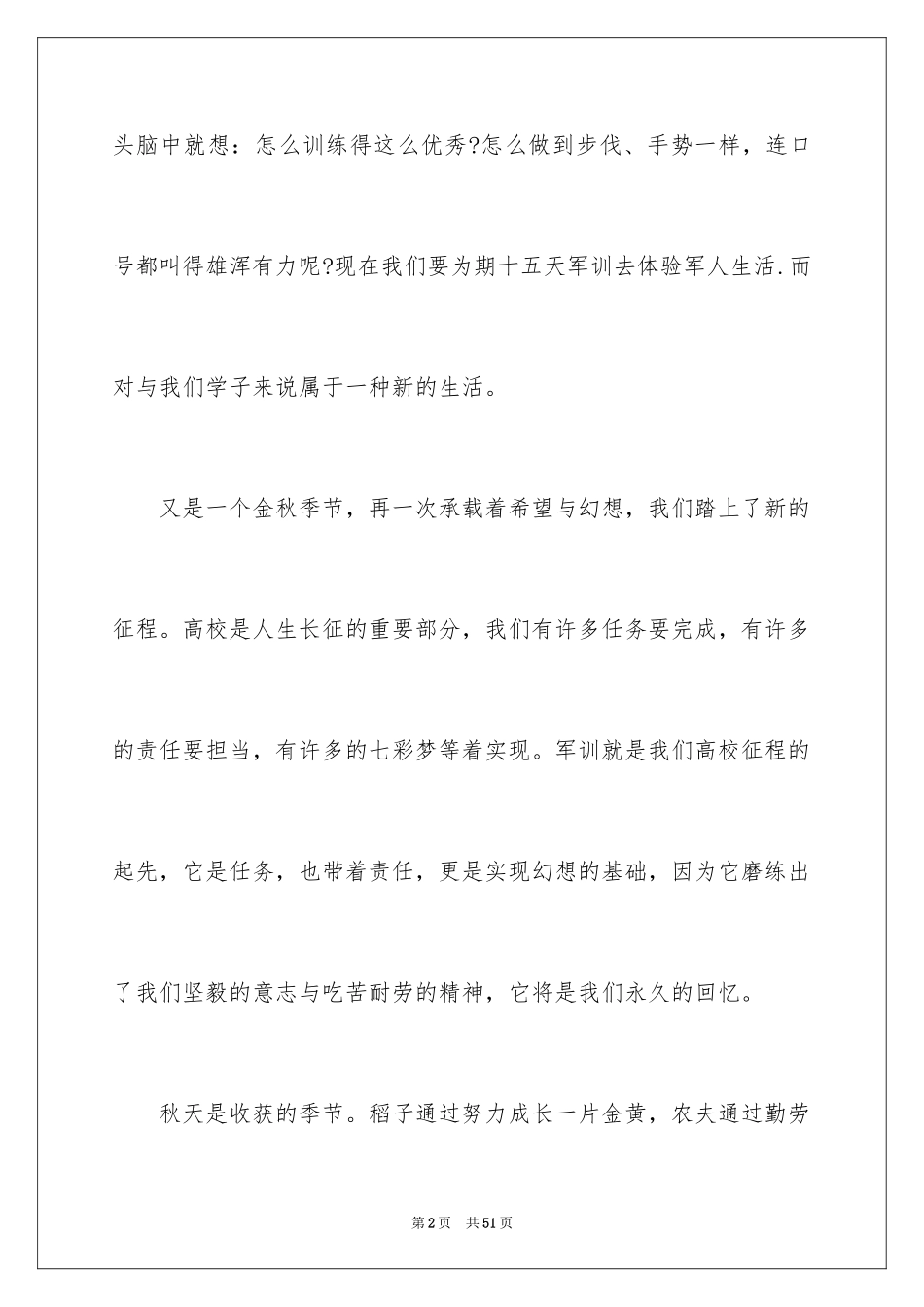 头脑中就想：怎么训练得这么优秀?怎么做到步伐、手势一样，连口号都叫得雄浑有力呢?现在我们要为期十五天军训去体验军人生活.而对与我们学子来说属于一种新的生活。

又是一个金秋季节，再一次承载着希望与幻想，我们踏上了新的征程。高校是人生长征的重要部分，我们有许多任务要完成，有许多的责任要担当，有许多的七彩梦等着实现。军训就是我们高校征程的起先，它是任务，也带着责任，更是实现幻想的基础，因为它磨练出了我们坚毅的意志与吃苦耐劳的精神，它将是我们永久的回忆。

秋天是收获的季节。稻子通过努力成长一片金黄，农夫通过勤劳

第2页 共51页